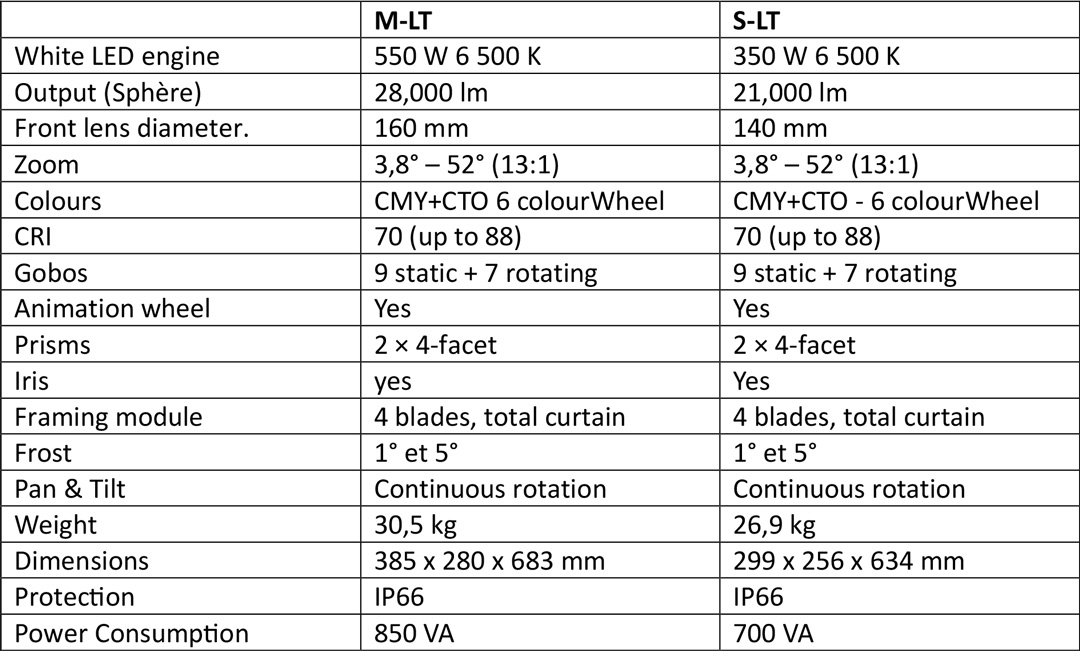 |  | M-LT | S-LT |
|---|---|---|
| White LED engine | 550 W 6 500 K | 350 W 6 500 K |
| Output (Sphère) | 28,000 lm | 21,000 lm |
| Front lens diameter. | 160 mm | 140 mm |
| Zoom | 3,8° – 52° (13:1) | 3,8° – 52° (13:1) |
| Colours | CMY+CTO 6 colourWheel | CMY+CTO - 6 colourWheel |
| CRI | 70 (up to 88) | 70 (up to 88) |
| Gobos | 9 static + 7 rotating | 9 static + 7 rotating |
| Animation wheel | Yes | Yes |
| Prisms | 2 × 4-facet | 2 × 4-facet |
| Iris | yes | Yes |
| Framing module | 4 blades, total curtain | 4 blades, total curtain |
| Frost | 1° et 5° | 1° et 5° |
| Pan & Tilt | Continuous rotation | Continuous rotation |
| Weight | 30,5 kg | 26,9 kg |
| Dimensions | 385 x 280 x 683 mm | 299 x 256 x 634 mm |
| Protection | IP66 | IP66 |
| Power Consumption | 850 VA | 700 VA |